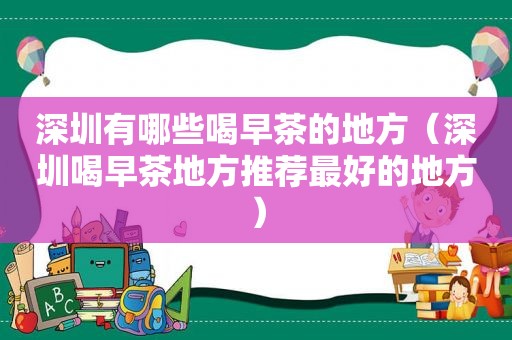 深圳有哪些喝早茶的地方（深圳喝早茶地方推荐最好的地方）

ABC